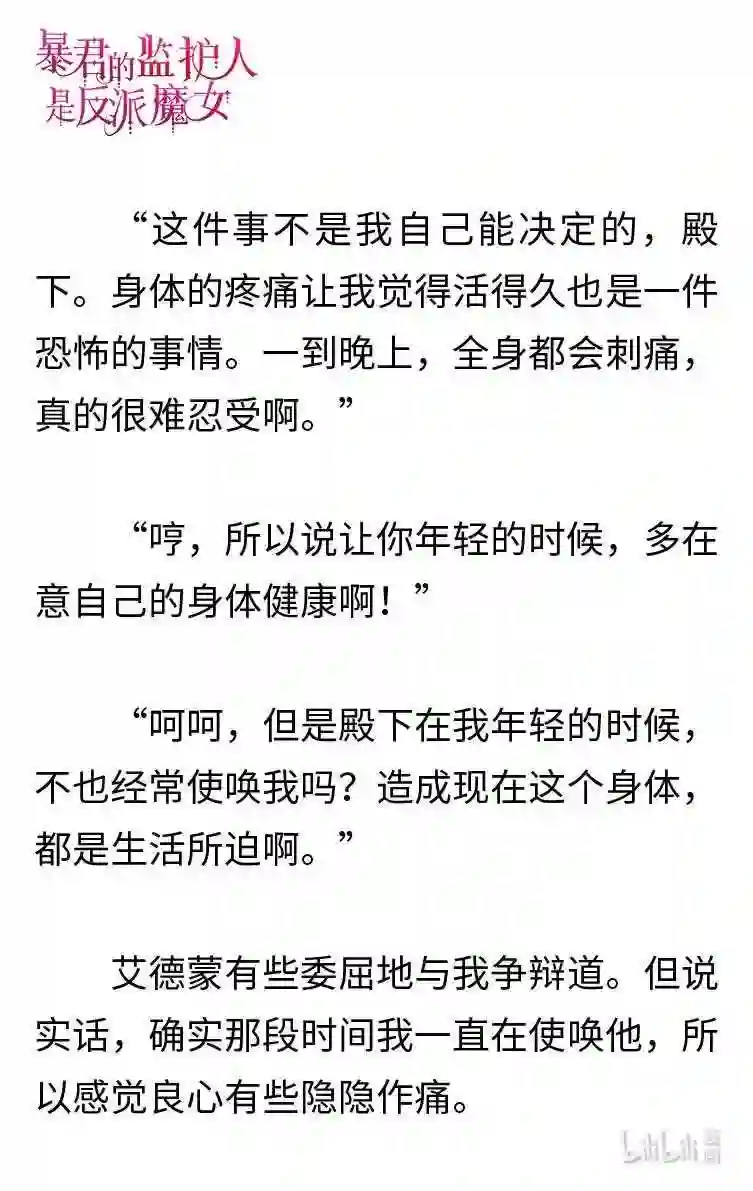 暴君的监护人是反派魔女

“这件事不是我自己能决定的，殿下。身体的疼痛让我觉得活得久也是一件恐怖的事情。一到晚上，全身都会刺痛，真的很难忍受啊。”

“哼，所以说让你年轻的时候，多在意自己的身体健康啊！”

“呵呵，但是殿下在我年轻的时候，不也经常使唤我吗？造成现在这个身体，都是生活所迫啊。”

艾德蒙有些委屈地与我争辩道。但说实话，确实那段时间我一直在使唤他，所以感觉良心有些隐隐作痛。

bilibili